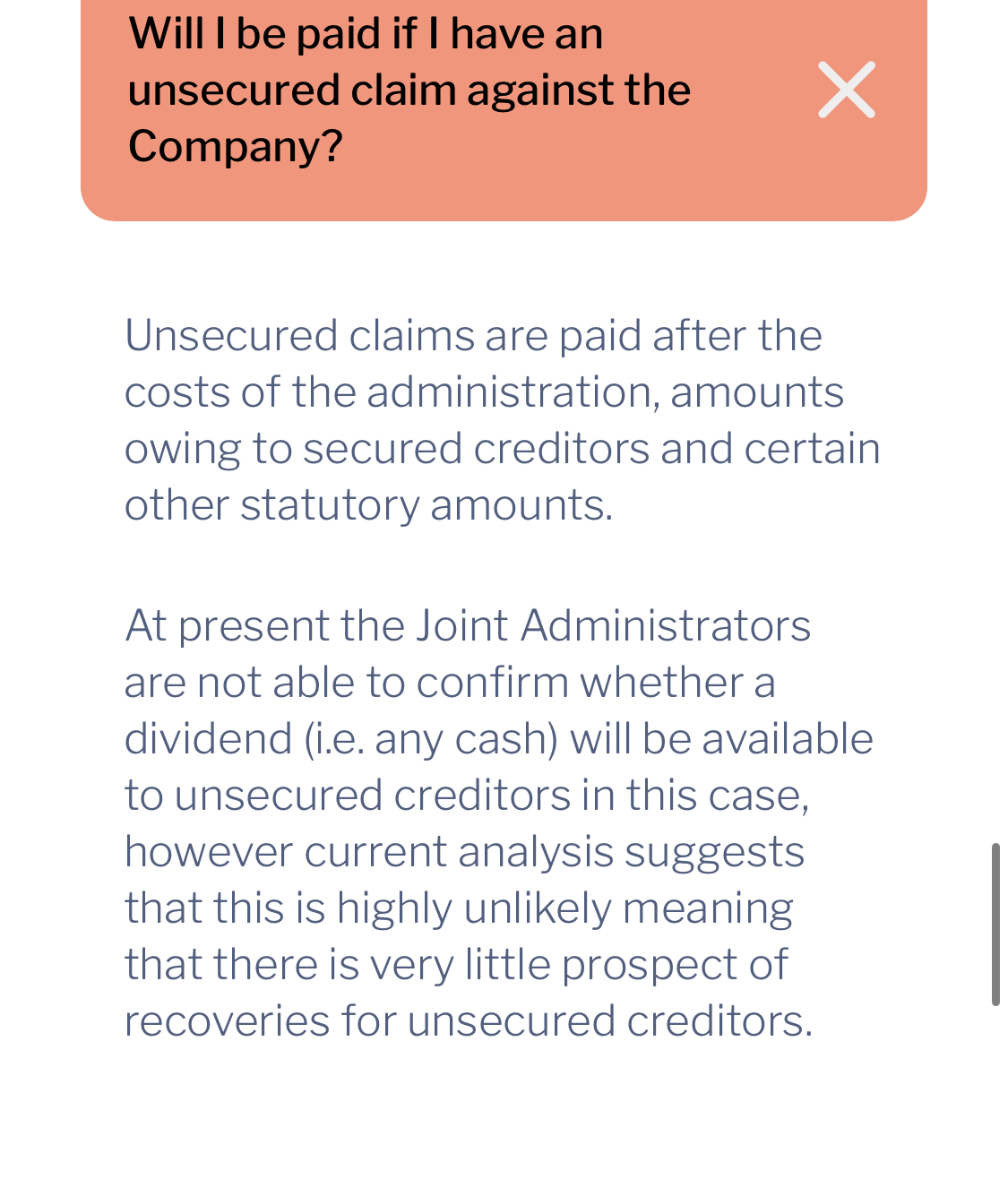 Will I be paid if I have an unsecured claim against the Company?

Unsecured claims are paid after the costs of the administration, amounts owing to secured creditors and certain other statutory amounts.

At present the Joint Administrators are not able to confirm whether a dividend (i.e. any cash) will be available to unsecured creditors in this case, however current analysis suggests that this is highly unlikely meaning that there is very little prospect of recoveries for unsecured creditors.